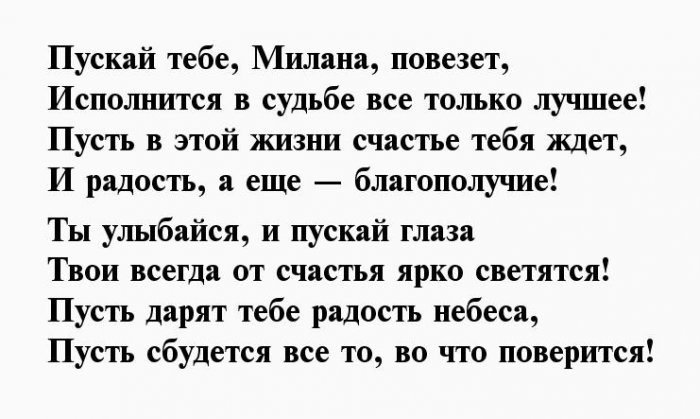 Пускай тебе, Милана, повезет,
Исполнится в судьбе все только лучшее!
Пусть в этой жизни счастье тебя ждет,
И радость, а еще — благополучие!

Ты улыбайся, и пускай глаза
Твои всегда от счастья ярко светятся!
Пусть дарят тебе радость небеса,
Пусть сбудется все то, во что поверится!